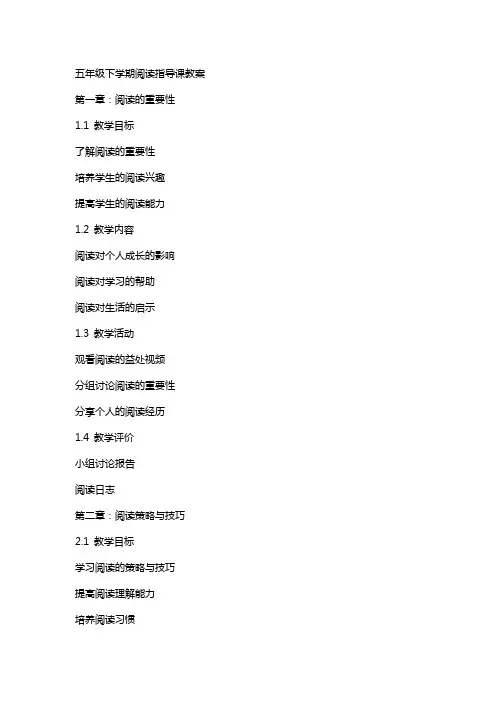 五年级下学期阅读指导课教案

第一章：阅读的重要性

1.1 教学目标

了解阅读的重要性

培养学生的阅读兴趣

提高学生的阅读能力

1.2 教学内容

阅读对个人成长的影响

阅读对学习的帮助

阅读对生活的启示

1.3 教学活动

观看阅读的益处视频

分组讨论阅读的重要性

分享个人的阅读经历

1.4 教学评价

小组讨论报告

阅读日志

第二章：阅读策略与技巧

2.1 教学目标

学习阅读的策略与技巧

提高阅读理解能力

培养阅读习惯